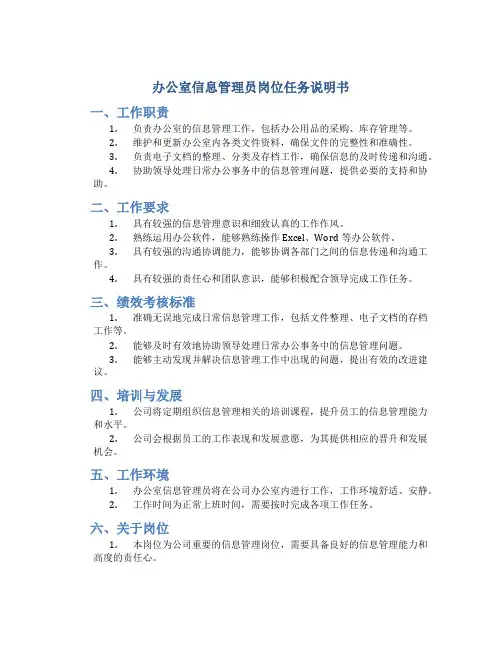 办公室信息管理员岗位任务说明书

一、工作职责

1. 负责办公室的信息管理工作，包括办公用品的采购、库存管理等。

2. 维护和更新办公室内各类文件资料，确保文件的完整性和准确性。

3. 负责电子文档的整理、分类及存档工作，确保信息的及时传递和沟通。

4. 协助领导处理日常办公事务中的信息管理问题，提供必要的支持和协助。

二、工作要求

1. 具有较强的信息管理意识和细致认真的工作作风。

2. 熟练运用办公软件，能够熟练操作 Excel、Word 等办公软件。

3. 具有较强的沟通协调能力，能够协调各部门之间的信息传递和沟通工作。

4. 具有较强的责任心和团队意识，能够积极配合领导完成工作任务。

三、绩效考核标准

1. 准确无误地完成日常信息管理工作，包括文件整理、电子文档的存档工作等。

2. 能够及时有效地协助领导处理日常办公事务中的信息管理问题。

3. 能够主动发现并解决信息管理工作中出现的问题，提出有效的改进建议。

四、培训与发展

1. 公司将定期组织信息管理相关的培训课程，提升员工的信息管理能力和水平。

2. 公司会根据员工的工作表现和发展意愿，为其提供相应的晋升和发展机会。

五、工作环境

1. 办公室信息管理员将在公司办公室内进行工作，工作环境舒适、安静。

2. 工作时间为正常上班时间，需要按时完成各项工作任务。

六、关于岗位

1. 本岗位为公司重要的信息管理岗位，需要具备良好的信息管理能力和高度的责任心。